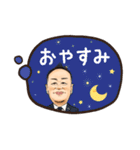 おやすみ